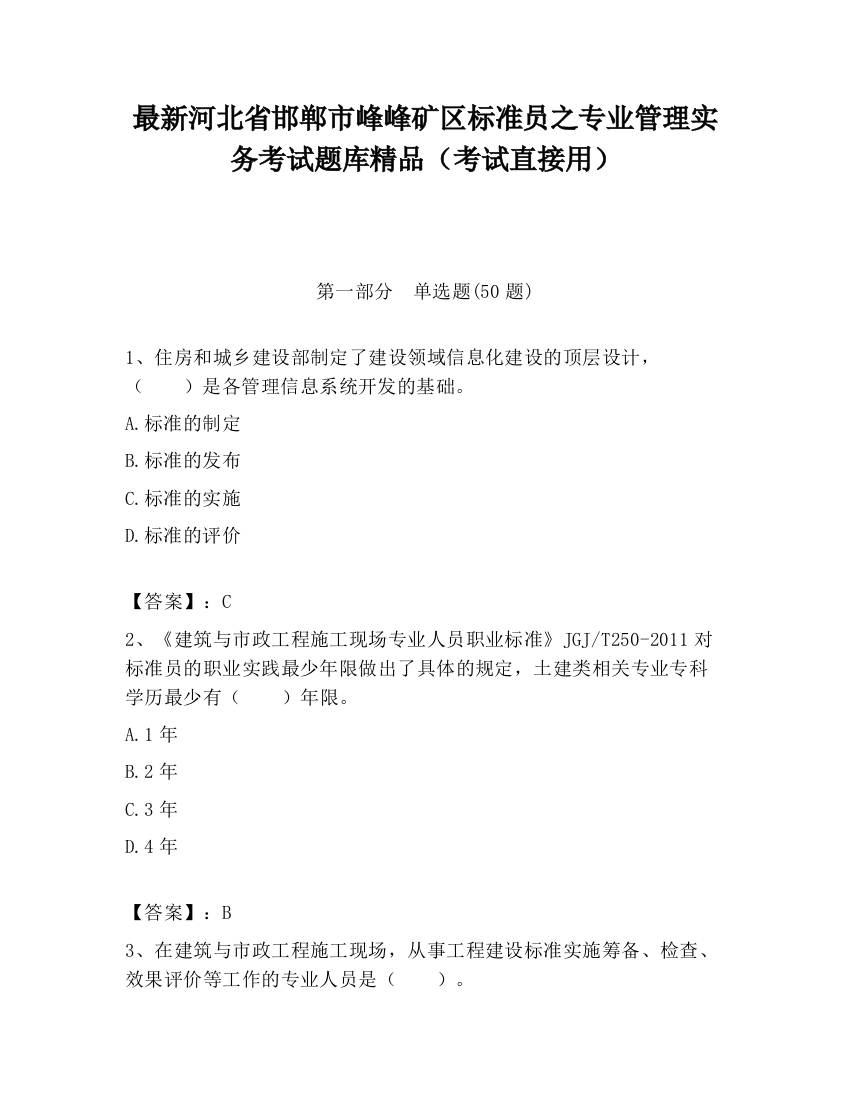 最新河北省邯郸市峰峰矿区标准员之专业管理实务考试题库精品（考试直接用）

第一部分　单选题(50 题)

1、住房和城乡建设部制定了建设领域信息化建设的顶层设计，（　　）是各管理信息系统开发的基础。

A.标准的制定

B.标准的发布

C.标准的实施

D.标准的评价

【答案】：C

2、《建筑与市政工程施工现场专业人员职业标准》JGJ/T250-2011 对标准员的职业实践最少年限做出了具体的规定，土建类相关专业专科学历最少有（　　）年限。

A.1 年

B.2 年

C.3 年

D.4 年

【答案】：B

3、在建筑与市政工程施工现场，从事工程建设标准实施筹备、检查、效果评价等工作的专业人员是（　　）。